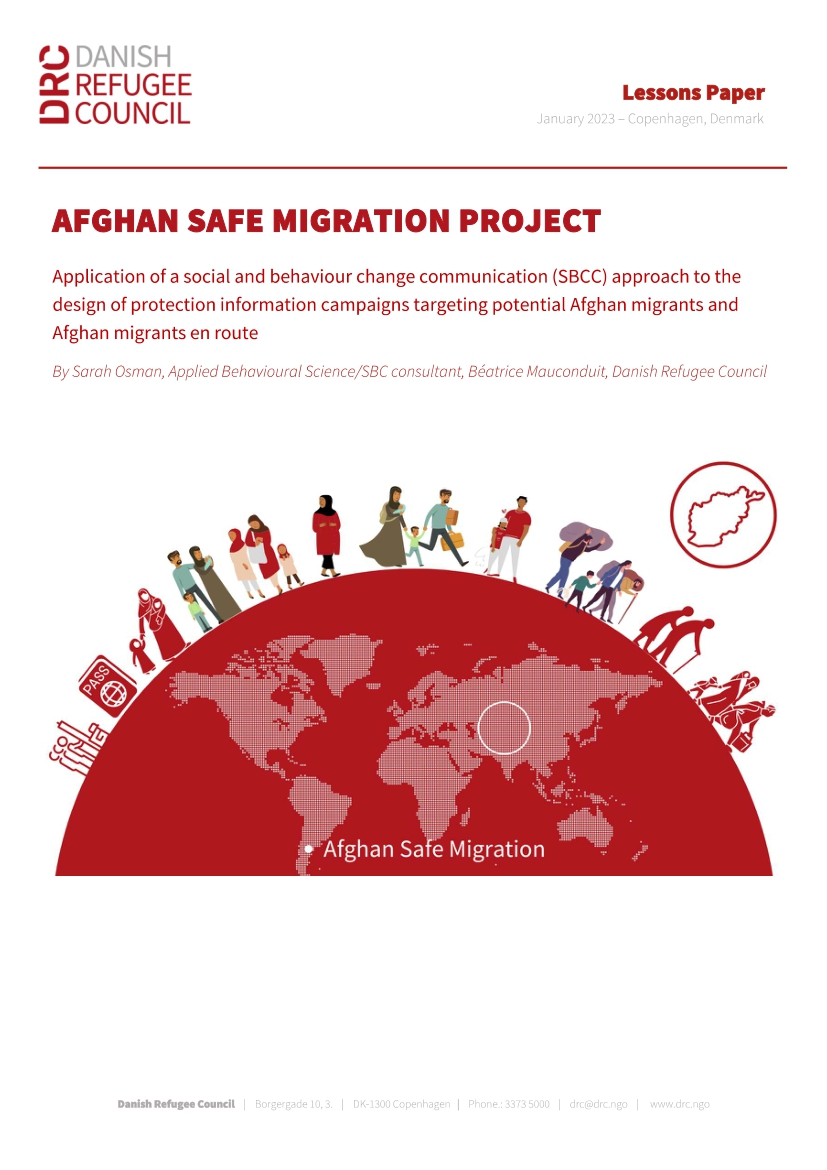 DRC DANISH REFUGEE COUNCIL

Lessons Paper
January 2023 – Copenhagen, Denmark

AFGHAN SAFE MIGRATION PROJECT

Application of a social and behaviour change communication (SBCC) approach to the design of protection information campaigns targeting potential Afghan migrants and Afghan migrants en route

By Sarah Osman, Applied Behavioural Science/SBC consultant, Béatrice Mauconduit, Danish Refugee Council

PASS

Afghan Safe Migration

Danish Refugee Council | Borgergade 10, 3. | DK-1300 Copenhagen | Phone.: 3373 5000 | drc@drc.ngo | www.drc.ngo